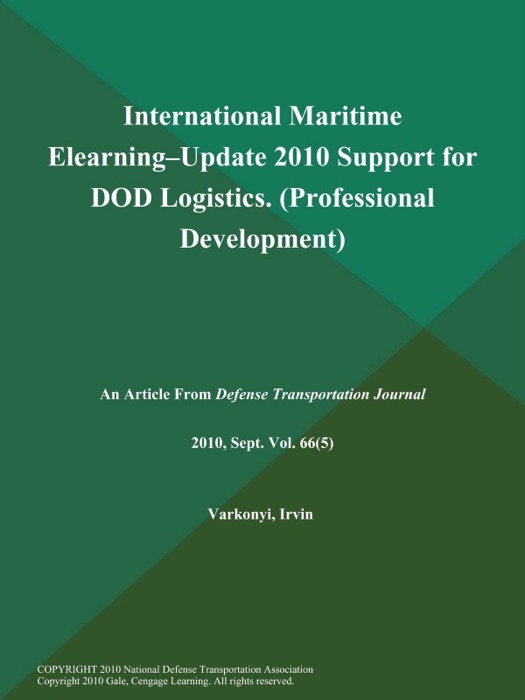 International Maritime Elearning–Update 2010 Support for DOD Logistics. (Professional Development)

An Article From Defense Transportation Journal

2010, Sept. Vol. 66(5)

Varkonyi, Irvin

COPYRIGHT 2010 National Defense Transportation Association
Copyright 2010 Gale, Cengage Learning. All rights reserved.